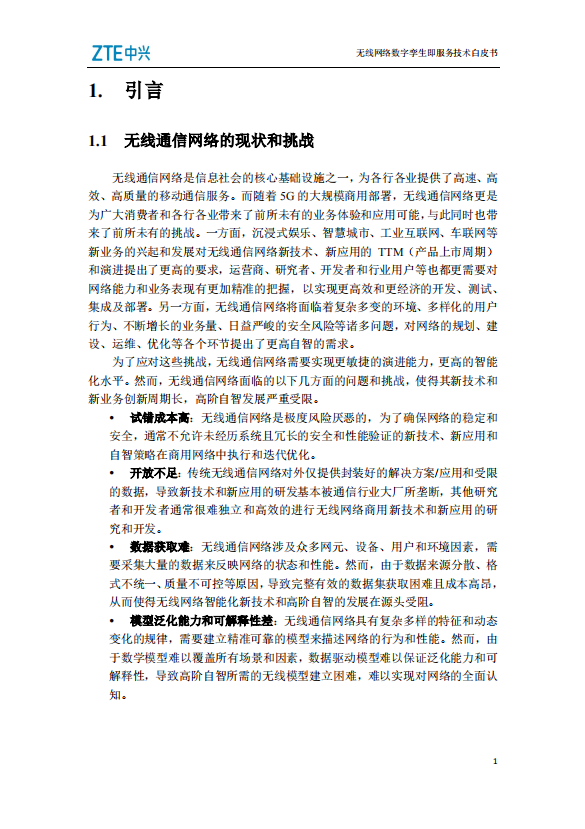 ZTE中兴

无线网络数字孪生即服务技术白皮书

1. 引言

1.1 无线通信网络的现状和挑战

无线通信网络是信息社会的核心基础设施之一，为各行各业提供了高速、高效、高质量的移动通信服务。而随着 5G 的大规模商用部署，无线通信网络更是为广大消费者和各行各业带来了前所未有的业务体验和应用可能，与此同时也带来了前所未有的挑战。一方面，沉浸式娱乐、智慧城市、工业互联网、车联网等新业务的兴起和发展对无线通信网络新技术、新应用的 TTM（产品上市周期）和演进提出了更高的要求，运营商、研究者、开发者和行业用户等也都更需要对网络能力和业务表现有更加精准的把握，以实现更高效和更经济的开发、测试、集成及部署。另一方面，无线通信网络将面临着复杂多变的环境、多样化的用户行为、不断增长的业务量、日益严峻的安全风险等诸多问题，对网络的规划、建设、运维、优化等各个环节提出了更高自智的需求。

为了应对这些挑战，无线通信网络需要实现更敏捷的演进能力，更高的智能化水平。然而，无线通信网络面临的以下几方面的问题和挑战，使得其新技术和新业务创新周期长，高阶自智发展严重受限。

• 试错成本高：无线通信网络是极度风险厌恶的，为了确保网络的稳定和安全，通常不允许未经历系统且冗长的安全和性能验证的新技术、新应用和自智策略在商用网络中执行和迭代优化。

• 开放不足：传统无线通信网络对外仅提供封装好的解决方案/应用和受限的数据，导致新技术和新应用的研发基本被通信行业大厂所垄断，其他研究者和开发者通常很难独立和高效的进行无线网络商用新技术和新应用的研究和开发。

• 数据获取难：无线通信网络涉及众多网元、设备、用户和环境因素，需要采集大量的数据来反映网络的状态和性能。然而，由于数据来源分散、格式不统一、质量不可控等原因，导致完整有效的数据集获取困难且成本高昂，从而使得无线网络智能化新技术和高阶自智的发展在源头受阻。

• 模型泛化能力和可解释性差：无线通信网络具有复杂多样的特征和动态变化的规律，需要建立精准可靠的模型来描述网络的行为和性能。然而，由于数学模型难以覆盖所有场景和因素，数据驱动模型难以保证泛化能力和可解释性，导致高阶自智所需的无线模型建立困难，难以实现对网络的全面认知。

1